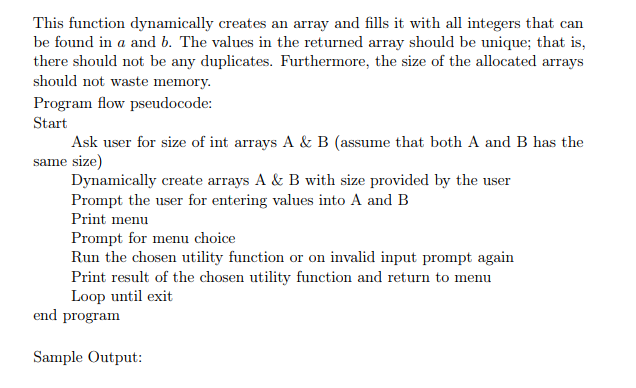 This function dynamically creates an array and fills it with all integers that can be found in $a$ and $b$. The values in the returned array should be unique; that is, there should not be any duplicates. Furthermore, the size of the allocated arrays should not waste memory.
Program flow pseudocode:
Start
Ask user for size of int arrays A & B (assume that both A and B has the same size)
Dynamically create arrays A & B with size provided by the user
Prompt the user for entering values into A and B
Print menu
Prompt for menu choice
Run the chosen utility function or on invalid input prompt again
Print result of the chosen utility function and return to menu
Loop until exit
end program

Sample Output: